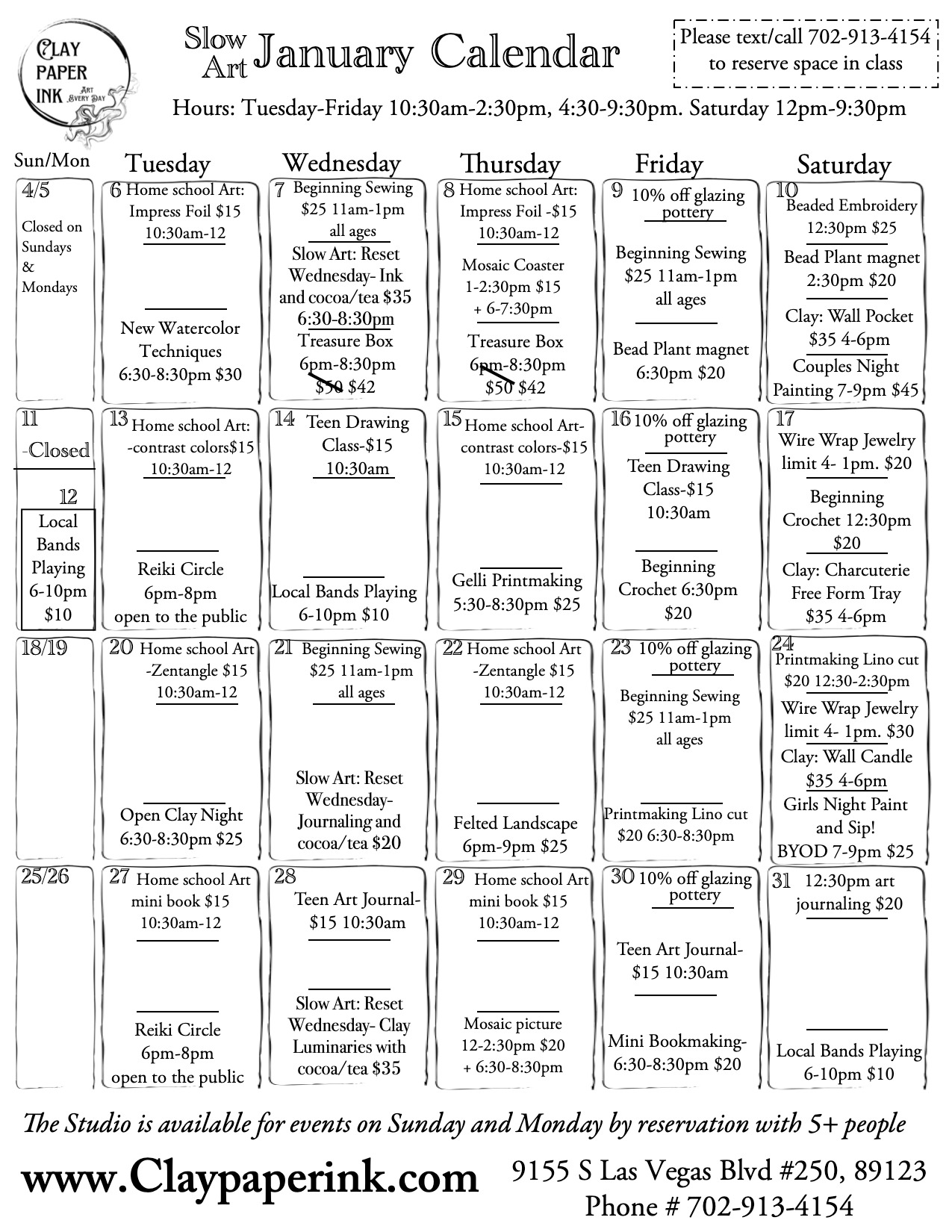 CLAY PAPER INK Art Every Day

Slow Art January Calendar

Please text/call 702-913-4154 to reserve space in class

Hours: Tuesday-Friday 10:30am-2:30pm, 4:30-9:30pm. Saturday 12pm-9:30pm

| Sun/Mon | Tuesday | Wednesday | Thursday | Friday | Saturday |
|---|---|---|---|---|---|
| 4/5 Closed on Sundays & Mondays | 6 Home school Art: Impress Foil $15 10:30am-12 New Watercolor Techniques 6:30-8:30pm $30 | 7 Beginning Sewing $25 11am-1pm all ages Slow Art: Reset Wednesday- Ink and cocoa/tea $35 6:30-8:30pm Treasure Box 6pm-8:30pm $50 $42 | 8 Home school Art: Impress Foil -$15 10:30am-12 Mosaic Coaster 1-2:30pm $15 + 6-7:30pm Treasure Box 6pm-8:30pm $50 $42 | 9 10% off glazing pottery Beginning Sewing $25 11am-1pm all ages Bead Plant magnet 6:30pm $20 | 10 Beaded Embroidery 12:30pm $25 Bead Plant magnet 2:30pm $20 Clay: Wall Pocket $35 4-6pm Couples Night Painting 7-9pm $45 |
| 11 -Closed 12 Local Bands Playing 6-10pm $10 | 13 Home school Art: -contrast colors$15 10:30am-12 Reiki Circle 6pm-8pm open to the public | 14 Teen Drawing Class-$15 10:30am Local Bands Playing 6-10pm $10 | 15 Home school Art- contrast colors-$15 10:30am-12 Gelli Printmaking 5:30-8:30pm $25 | 16 10% off glazing pottery Teen Drawing Class-$15 10:30am Beginning Crochet 6:30pm $20 | 17 Wire Wrap Jewelry limit 4- 1pm. $20 Beginning Crochet 12:30pm $20 Clay: Charcuterie Free Form Tray $35 4-6pm |
| 18/19 | 20 Home school Art -Zentangle $15 10:30am-12 Open Clay Night 6:30-8:30pm $25 | 21 Beginning Sewing $25 11am-1pm all ages Slow Art: Reset Wednesday- Journaling and cocoa/tea $20 | 22 Home school Art -Zentangle $15 10:30am-12 Felted Landscape 6pm-9pm $25 | 23 10% off glazing pottery Beginning Sewing $25 11am-1pm all ages Printmaking Lino cut $20 6:30-8:30pm | 24 Printmaking Lino cut $20 12:30-2:30pm Wire Wrap Jewelry limit 4- 1pm. $30 Clay: Wall Candle $35 4-6pm Girls Night Paint and Sip! BYOD 7-9pm $25 |
| 25/26 | 27 Home school Art mini book $15 10:30am-12 Reiki Circle 6pm-8pm open to the public | 28 Teen Art Journal- $15 10:30am Slow Art: Reset Wednesday- Clay Luminaries with cocoa/tea $35 | 29 Home school Art mini book $15 10:30am-12 Mosaic picture 12-2:30pm $20 + 6:30-8:30pm | 30 10% off glazing pottery Teen Art Journal- $15 10:30am Mini Bookmaking- 6:30-8:30pm $20 | 31 12:30pm art journaling $20 Local Bands Playing 6-10pm $10 |

The Studio is available for events on Sunday and Monday by reservation with 5+ people

www.Claypaperink.com

9155 S Las Vegas Blvd #250, 89123
Phone # 702-913-4154